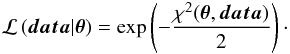 $\mathcal{L}(\boldsymbol{data}|\boldsymbol{\theta}) = \exp\left(-\frac{\chi^2(\boldsymbol{\theta}, \boldsymbol{data})}{2}\right).$